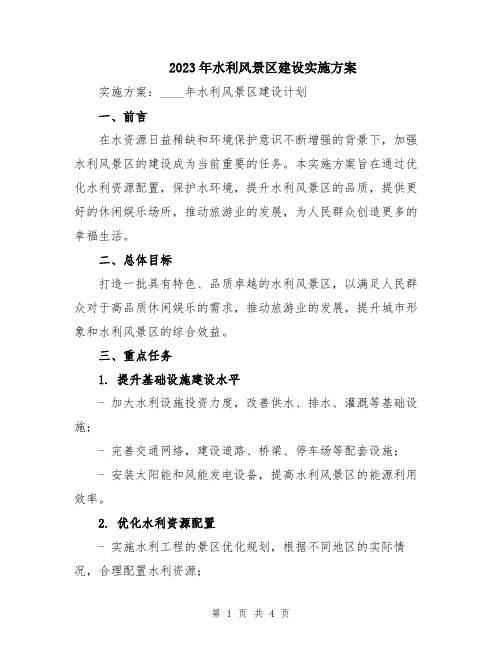 2023年水利风景区建设实施方案

实施方案：____年水利风景区建设计划

一、前言

在水资源日益稀缺和环境保护意识不断增强的背景下，加强水利风景区的建设成为当前重要的任务。本实施方案旨在通过优化水利资源配置，保护水环境，提升水利风景区的品质，提供更好的休闲娱乐场所，推动旅游业的发展，为人民群众创造更多的幸福生活。

二、总体目标

打造一批具有特色、品质卓越的水利风景区，以满足人民群众对于高品质休闲娱乐的需求，推动旅游业的发展，提升城市形象和水利风景区的综合效益。

三、重点任务

1. 提升基础设施建设水平

- 加大水利设施投资力度，改善供水、排水、灌溉等基础设施；

- 完善交通网络，建设道路、桥梁、停车场等配套设施；

- 安装太阳能和风能发电设备，提高水利风景区的能源利用效率。

2. 优化水利资源配置

- 实施水利工程的景区优化规划，根据不同地区的实际情况，合理配置水利资源；

第 1 页 共 4 页